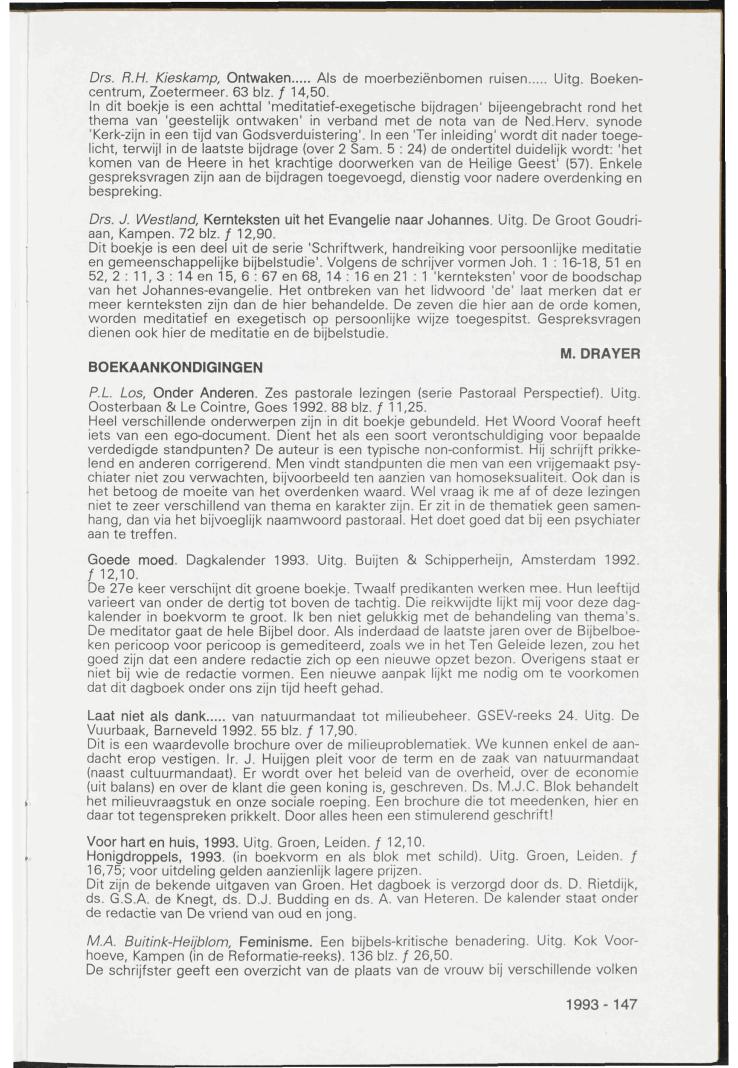 Drs. R.H. Kieskamp, Ontwaken..... Als de moerbeziënbomen ruisen..... Uitg. Boekencentrum, Zoetermeer. 63 blz. ƒ 14,50.
In dit boekje is een achttal 'meditatief-exegetische bijdragen' bijeengebracht rond het thema van 'geestelijk ontwaken' in verband met de nota van de Ned.Herv. synode 'Kerk-zijn in een tijd van Godsverduistering'. In een 'Ter inleiding' wordt dit nader toegelicht, terwijl in de laatste bijdrage (over 2 Sam. 5 : 24) de ondertitel duidelijk wordt: 'het komen van de Heere in het krachtige doorwerken van de Heilige Geest' (57). Enkele gespreksvragen zijn aan de bijdragen toegevoegd, dienstig voor nadere overdenking en bespreking.

Drs. J. Westland, Kernteksten uit het Evangelie naar Johannes. Uitg. De Groot Goudriaan, Kampen. 72 blz. ƒ 12,90.
Dit boekje is een deel uit de serie 'Schriftwerk, handreiking voor persoonlijke meditatie en gemeenschappelijke bijbelstudie'. Volgens de schrijver vormen Joh. 1 : 16-18, 51 en 52, 2 : 11, 3 : 14 en 15, 6 : 67 en 68, 14 : 16 en 21 : 1 'kernteksten' voor de boodschap van het Johannes-evangelie. Het ontbreken van het lidwoord 'de' laat merken dat er meer kernteksten zijn dan de hier behandelde. De zeven die hier aan de orde komen, worden meditatief en exegetisch op persoonlijke wijze toegespitst. Gespreksvragen dienen ook hier de meditatie en de bijbelstudie.

M. DRAYER

BOEKAANKONDIGINGEN

P.L. Los, Onder Anderen. Zes pastorale lezingen (serie Pastoraal Perspectief). Uitg. Oosterbaan & Le Cointre, Goes 1992. 88 blz. ƒ 11,25.
Heel verschillende onderwerpen zijn in dit boekje gebundeld. Het Woord Vooraf heeft iets van een ego-document. Dient het als een soort verontschuldiging voor bepaalde verdedigde standpunten? De auteur is een typische non-conformist. Hij schrijft prikkelend en anderen corrigerend. Men vindt standpunten die men van een vrijgemaakt psychiater niet zou verwachten, bijvoorbeeld ten aanzien van homoseksualiteit. Ook dan is het betoog de moeite van het overdenken waard. Wel vraag ik me af of deze lezingen niet te zeer verschillend van thema en karakter zijn. Er zit in de thematiek geen samenhang, dan via het bijvoeglijk naamwoord pastoraal. Het doet goed dat bij een psychiater aan te treffen.

Goede moed. Dagkalender 1993. Uitg. Buijten & Schipperheijn, Amsterdam 1992. ƒ 12,10.
De 27e keer verschijnt dit groene boekje. Twaalf predikanten werken mee. Hun leeftijd varieert van onder de dertig tot boven de tachtig. Die reikwijdte lijkt mij voor deze dagkalender in boekvorm te groot. Ik ben niet gelukkig met de behandeling van thema's. De meditator gaat de hele Bijbel door. Als inderdaad de laatste jaren over de Bijbelboeken pericoop voor pericoop is gemediteerd, zoals we in het Ten Geleide lezen, zou het goed zijn dat een andere redactie zich op een nieuwe opzet bezon. Overigens staat er niet bij wie de redactie vormen. Een nieuwe aanpak lijkt me nodig om te voorkomen dat dit dagboek onder ons zijn tijd heeft gehad.

Laat niet als dank..... van natuurmandaat tot milieubeheer. GSEV-reeks 24. Uitg. De Vuurbaak, Barneveld 1992. 55 blz. ƒ 17,90.
Dit is een waardevolle brochure over de milieuproblematiek. We kunnen enkel de aandacht erop vestigen. Ir. J. Huijgen pleit voor de term en de zaak van natuurmandaat (naast cultuurmandaat). Er wordt over het beleid van de overheid, over de economie (uit balans) en over de klant die geen koning is, geschreven. Ds. M.J.C. Blok behandelt het milieuvraagstuk en onze sociale roeping. Een brochure die tot meedenken, hier en daar tot tegenspreken prikkelt. Door alles heen een stimulerend geschrift!

Voor hart en huis, 1993. Uitg. Groen, Leiden. ƒ 12,10.
Honigdroppels, 1993. (in boekvorm en als blok met schild). Uitg. Groen, Leiden. ƒ 16,75; voor uitdeling gelden aanzienlijk lagere prijzen.
Dit zijn de bekende uitgaven van Groen. Het dagboek is verzorgd door ds. D. Rietdijk, ds. G.S.A. de Knegt, ds. D.J. Budding en ds. A. van Heteren. De kalender staat onder de redactie van De vriend van oud en jong.

M.A. Buitink-Heijblom, Feminisme. Een bijbels-kritische benadering. Uitg. Kok Voorhoeve, Kampen (in de Reformatie-reeks). 136 blz. ƒ 26,50.
De schrijfster geeft een overzicht van de plaats van de vrouw bij verschillende volken

1993 - 147